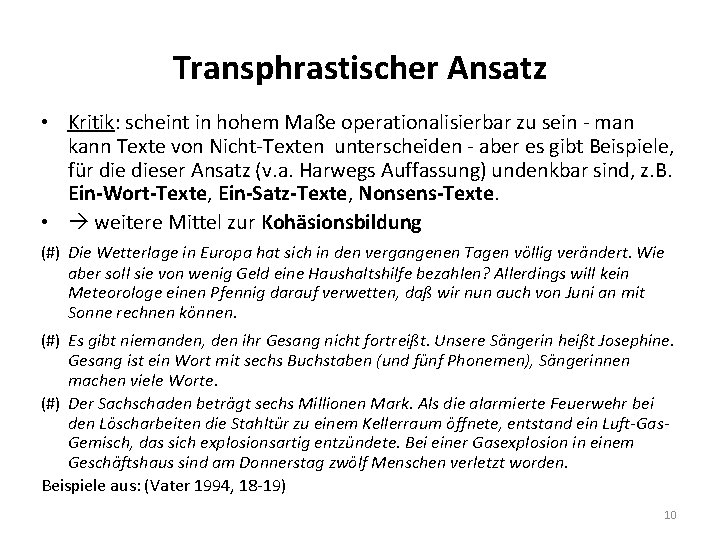 Transphrastischer Ansatz

• Kritik: scheint in hohem Maße operationalisierbar zu sein - man kann Texte von Nicht-Texten unterscheiden - aber es gibt Beispiele, für die dieser Ansatz (v.a. Harwegs Auffassung) undenkbar sind, z.B. Ein-Wort-Texte, Ein-Satz-Texte, Nonsens-Texte.

• → weitere Mittel zur Kohäsionsbildung

(#) Die Wetterlage in Europa hat sich in den vergangenen Tagen völlig verändert. Wie aber soll sie von wenig Geld eine Haushaltshilfe bezahlen? Allerdings will kein Meteorologe einen Pfennig darauf verwetten, daß wir nun auch von Juni an mit Sonne rechnen können.

(#) Es gibt niemanden, den ihr Gesang nicht fortreißt. Unsere Sängerin heißt Josephine. Gesang ist ein Wort mit sechs Buchstaben (und fünf Phonemen), Sängerinnen machen viele Worte.

(#) Der Sachschaden beträgt sechs Millionen Mark. Als die alarmierte Feuerwehr bei den Löscharbeiten die Stahltür zu einem Kellerraum öffnete, entstand ein Luft-Gas-Gemisch, das sich explosionsartig entzündete. Bei einer Gasexplosion in einem Geschäftshaus sind am Donnerstag zwölf Menschen verletzt worden.

Beispiele aus: (Vater 1994, 18-19)

10